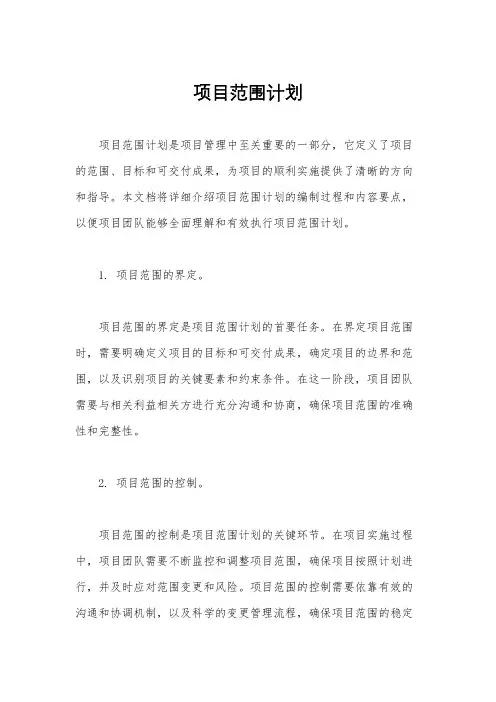 项目范围计划

项目范围计划是项目管理中至关重要的一部分，它定义了项目的范围、目标和可交付成果，为项目的顺利实施提供了清晰的方向和指导。本文档将详细介绍项目范围计划的编制过程和内容要点，以便项目团队能够全面理解和有效执行项目范围计划。

1. 项目范围的界定。

项目范围的界定是项目范围计划的首要任务。在界定项目范围时，需要明确定义项目的目标和可交付成果，确定项目的边界和范围，以及识别项目的关键要素和约束条件。在这一阶段，项目团队需要与相关利益相关方进行充分沟通和协商，确保项目范围的准确性和完整性。

2. 项目范围的控制。

项目范围的控制是项目范围计划的关键环节。在项目实施过程中，项目团队需要不断监控和调整项目范围，确保项目按照计划进行，并及时应对范围变更和风险。项目范围的控制需要依靠有效的沟通和协调机制，以及科学的变更管理流程，确保项目范围的稳定